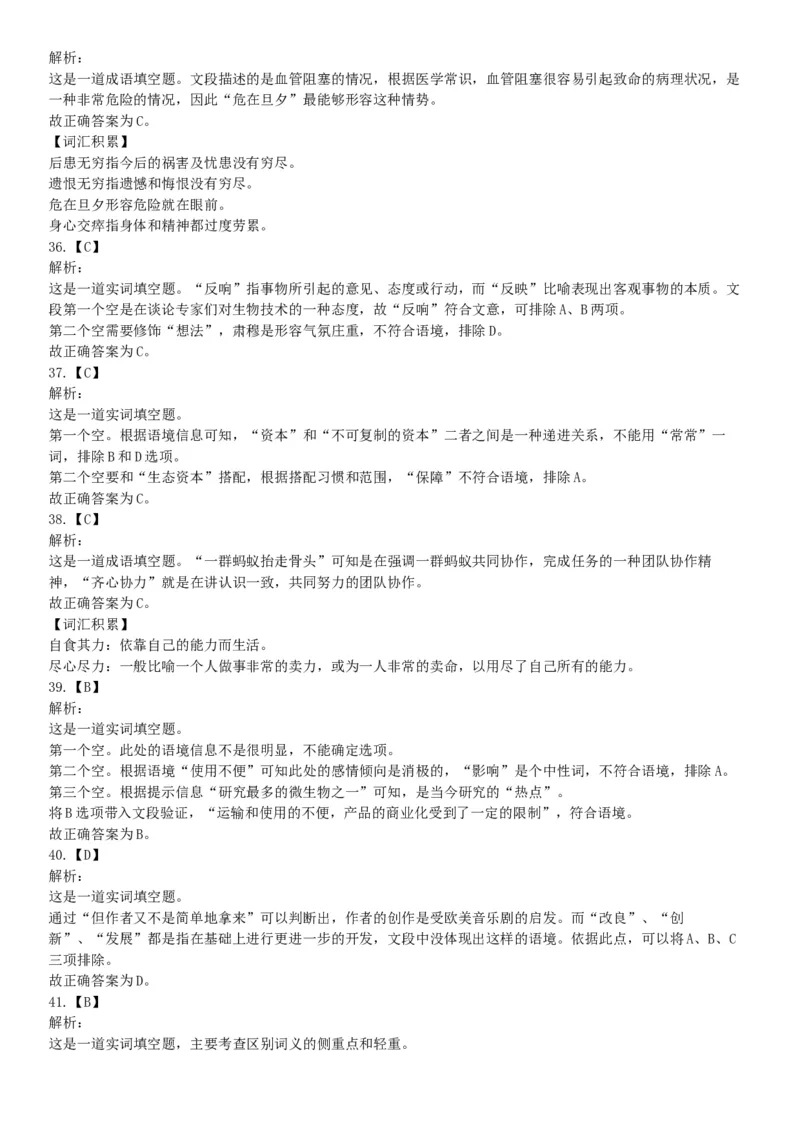 解析：
这是一道成语填空题。文段描述的是血管阻塞的情况，根据医学常识，血管阻塞很容易引起致命的病理状况，是一种非常危险的情况，因此“危在旦夕”最能够形容这种情势。
故正确答案为C。
【词汇积累】
后患无穷指今后的祸害及忧患没有穷尽。
遗恨无穷指遗憾和悔恨没有穷尽。
危在旦夕形容危险就在眼前。
身心交瘁指身体和精神都过度劳累。
36.【C】
解析：
这是一道实词填空题。“反响”指事物所引起的意见、态度或行动，而“反映”比喻表现出客观事物的本质。文段第一个空是在谈论专家们对生物技术的一种态度，故“反响”符合文意，可排除A、B两项。
第二个空需要修饰“想法”，肃穆是形容气氛庄重，不符合语境，排除D。
故正确答案为C。
37.【C】
解析：
这是一道实词填空题。
第一个空。根据语境信息可知，“资本”和“不可复制的资本”二者之间是一种递进关系，不能用“常常”一词，排除B和D选项。
第二个空要和“生态资本”搭配，根据搭配习惯和范围，“保障”不符合语境，排除A。
故正确答案为C。
38.【C】
解析：
这是一道成语填空题。“一群蚂蚁抬走骨头”可知是在强调一群蚂蚁共同协作，完成任务的一种团队协作精神，“齐心协力”就是在讲认识一致，共同努力的团队协作。
故正确答案为C。
【词汇积累】
自食其力：依靠自己的能力而生活。
尽心尽力：一般比喻一个人做事非常的卖力，或为一人非常的卖命，以用尽了自己所有的能力。
39.【B】
解析：
这是一道实词填空题。
第一个空。此处的语境信息不是很明显，不能确定选项。
第二个空。根据语境“使用不便”可知此处的感情倾向是消极的，“影响”是个中性词，不符合语境，排除A。
第三个空。根据提示信息“研究最多的微生物之一”可知，是当今研究的“热点”。
将B选项带入文段验证，“运输和使用的不便，产品的商业化受到了一定的限制”，符合语境。
故正确答案为B。
40.【D】
解析：
这是一道实词填空题。
通过“但作者又不是简单地拿来”可以判断出，作者的创作是受欧美音乐剧的启发。而“改良”、“创新”、“发展”都是指在基础上进行更进一步的开发，文段中没体现出这样的语境。依据此点，可以将A、B、C三项排除。
故正确答案为D。
41.【B】
解析：
这是一道实词填空题，主要考查区别词义的侧重点和轻重。